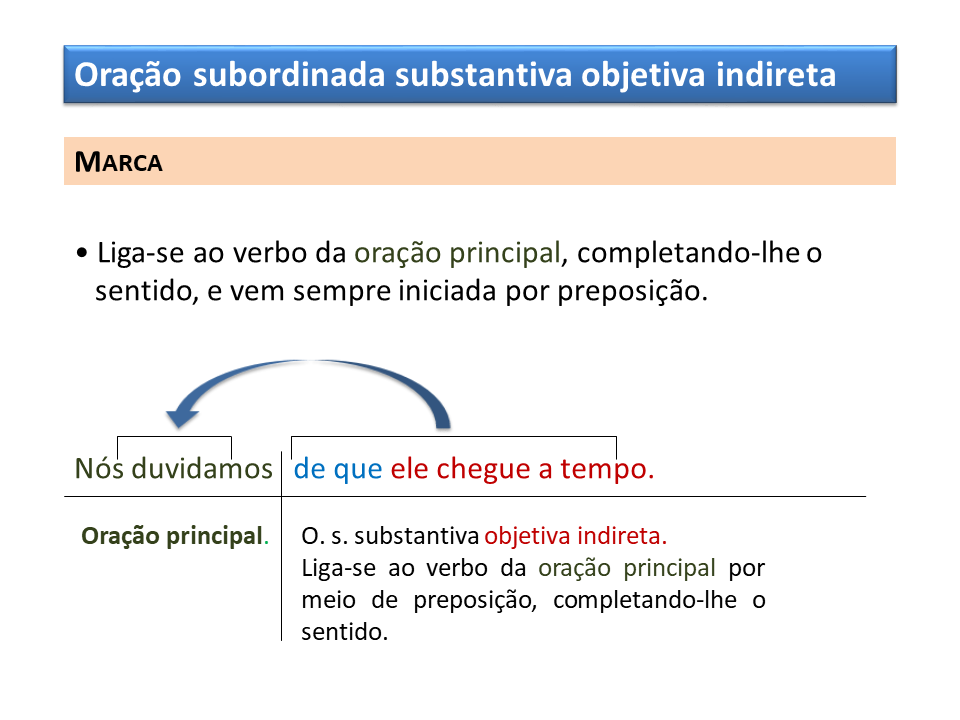 Oração subordinada substantiva objetiva indireta

MARCA

• Liga-se ao verbo da oração principal, completando-lhe o sentido, e vem sempre iniciada por preposição.

Nós duvidamos de que ele chegue a tempo.

Oração principal.

O. s. substantiva objetiva indireta.
Liga-se ao verbo da oração principal por meio de preposição, completando-lhe o sentido.